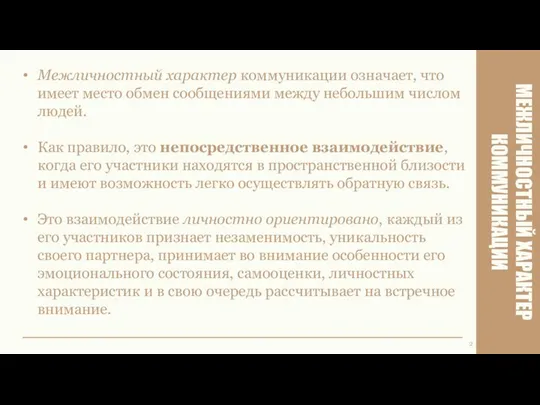 • Межличностный характер коммуникации означает, что имеет место обмен сообщениями между небольшим числом людей.

• Как правило, это непосредственное взаимодействие, когда его участники находятся в пространственной близости и имеют возможность легко осуществлять обратную связь.

• Это взаимодействие личностно ориентировано, каждый из его участников признает незаменимость, уникальность своего партнера, принимает во внимание особенности его эмоционального состояния, самооценки, личностных характеристик и в свою очередь рассчитывает на встречное внимание.

2

МЕЖЛИЧНОСТНЫЙ ХАРАКТЕР КОММУНИКАЦИИ